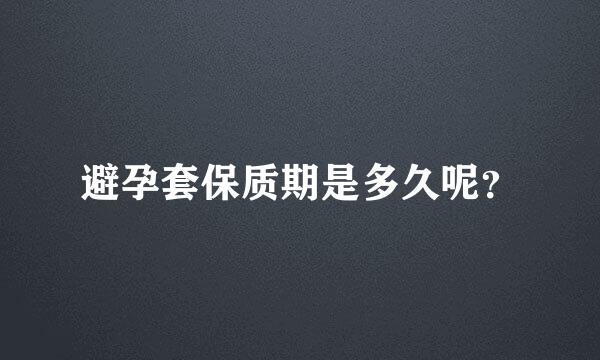 避孕套保质期是多久呢?